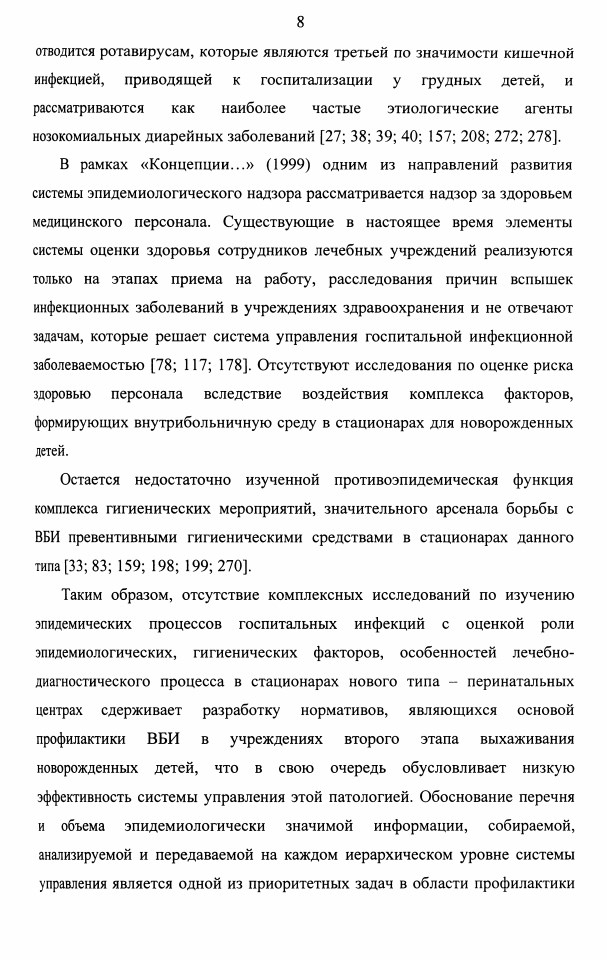 8

отводится ротавирусам, которые являются третьей по значимости кишечной инфекцией, приводящей к госпитализации у грудных детей, и рассматриваются как наиболее частые этиологические агенты нозокомиальных диарейных заболеваний [27; 38; 39; 40; 157; 208; 272; 278].

В рамках «Концепции...» (1999) одним из направлений развития системы эпидемиологического надзора рассматривается надзор за здоровьем медицинского персонала. Существующие в настоящее время элементы системы оценки здоровья сотрудников лечебных учреждений реализуются только на этапах приема на работу, расследования причин вспышек инфекционных заболеваний в учреждениях здравоохранения и не отвечают задачам, которые решает система управления госпитальной инфекционной заболеваемостью [78; 117; 178]. Отсутствуют исследования по оценке риска здоровью персонала вследствие воздействия комплекса факторов, формирующих внутрибольничную среду в стационарах для новорожденных детей.

Остается недостаточно изученной противоэпидемическая функция комплекса гигиенических мероприятий, значительного арсенала борьбы с ВБИ превентивными гигиеническими средствами в стационарах данного типа [33; 83; 159; 198; 199; 270].

Таким образом, отсутствие комплексных исследований по изучению эпидемических процессов госпитальных инфекций с оценкой роли эпидемиологических, гигиенических факторов, особенностей лечебно-диагностического процесса в стационарах нового типа – перинатальных центрах сдерживает разработку нормативов, являющихся основой профилактики ВБИ в учреждениях второго этапа выхаживания новорожденных детей, что в свою очередь обусловливает низкую эффективность системы управления этой патологией. Обоснование перечня и объема эпидемиологически значимой информации, собираемой, анализируемой и передаваемой на каждом иерархическом уровне системы управления является одной из приоритетных задач в области профилактики